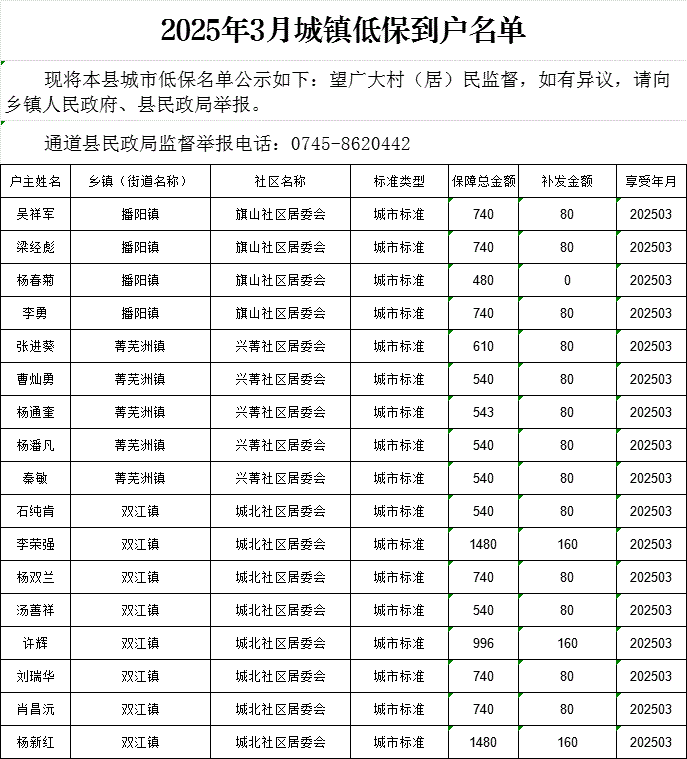 2025年3月城镇低保到户名单

现将本县城市低保名单公示如下：望广大村（居）民监督，如有异议，请向乡镇人民政府、县民政局举报。

通道县民政局监督举报电话：0745-8620442

| 户主姓名 | 乡镇（街道名称） | 社区名称 | 标准类型 | 保障总金额 | 补发金额 | 享受年月 |
|---|---|---|---|---|---|---|
| 吴祥军 | 播阳镇 | 旗山社区居委会 | 城市标准 | 740 | 80 | 202503 |
| 梁经彪 | 播阳镇 | 旗山社区居委会 | 城市标准 | 740 | 80 | 202503 |
| 杨春菊 | 播阳镇 | 旗山社区居委会 | 城市标准 | 480 | 0 | 202503 |
| 李勇 | 播阳镇 | 旗山社区居委会 | 城市标准 | 740 | 80 | 202503 |
| 张进葵 | 菁芜洲镇 | 兴菁社区居委会 | 城市标准 | 610 | 80 | 202503 |
| 曹灿勇 | 菁芜洲镇 | 兴菁社区居委会 | 城市标准 | 540 | 80 | 202503 |
| 杨通奎 | 菁芜洲镇 | 兴菁社区居委会 | 城市标准 | 543 | 80 | 202503 |
| 杨潘凡 | 菁芜洲镇 | 兴菁社区居委会 | 城市标准 | 540 | 80 | 202503 |
| 秦敏 | 菁芜洲镇 | 兴菁社区居委会 | 城市标准 | 540 | 80 | 202503 |
| 石纯肯 | 双江镇 | 城北社区居委会 | 城市标准 | 540 | 80 | 202503 |
| 李荣强 | 双江镇 | 城北社区居委会 | 城市标准 | 1480 | 160 | 202503 |
| 杨双兰 | 双江镇 | 城北社区居委会 | 城市标准 | 740 | 80 | 202503 |
| 汤善祥 | 双江镇 | 城北社区居委会 | 城市标准 | 540 | 80 | 202503 |
| 许辉 | 双江镇 | 城北社区居委会 | 城市标准 | 996 | 160 | 202503 |
| 刘瑞华 | 双江镇 | 城北社区居委会 | 城市标准 | 740 | 80 | 202503 |
| 肖昌沅 | 双江镇 | 城北社区居委会 | 城市标准 | 740 | 80 | 202503 |
| 杨新红 | 双江镇 | 城北社区居委会 | 城市标准 | 1480 | 160 | 202503 |